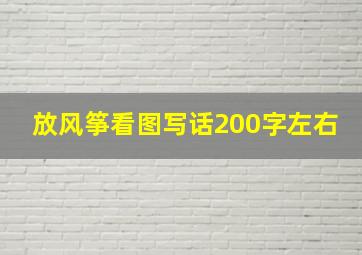 放风筝看图写话200字左右